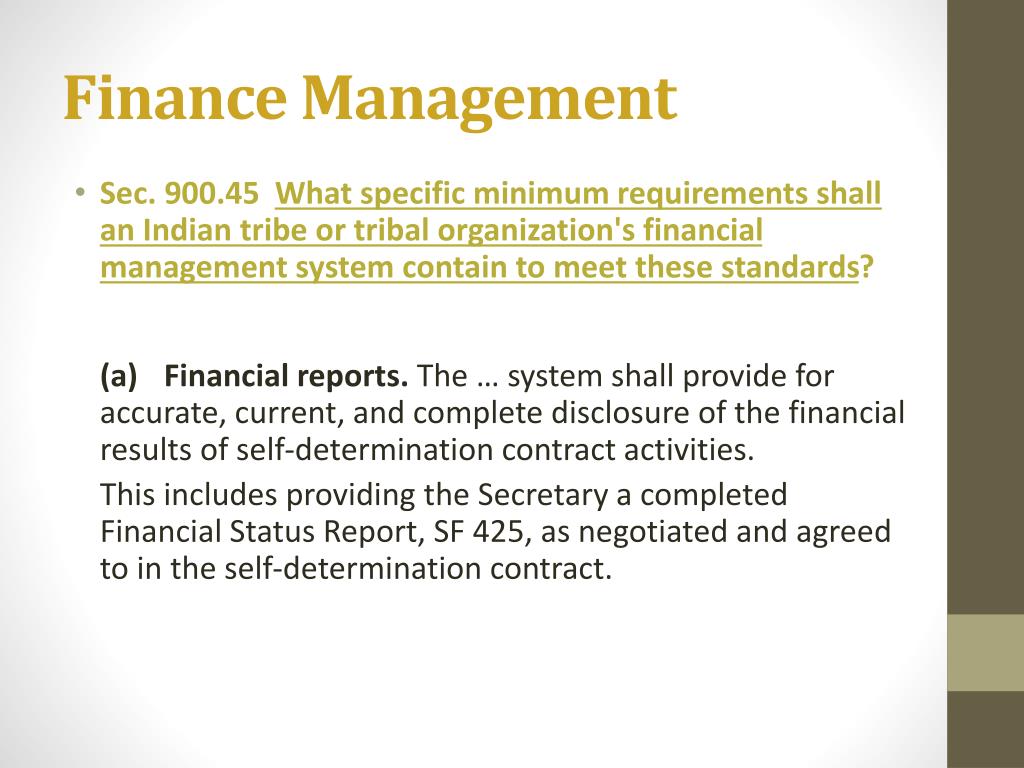 Finance Management

• Sec. 900.45 What specific minimum requirements shall an Indian tribe or tribal organization's financial management system contain to meet these standards?

(a) Financial reports. The … system shall provide for accurate, current, and complete disclosure of the financial results of self-determination contract activities.

This includes providing the Secretary a completed Financial Status Report, SF 425, as negotiated and agreed to in the self-determination contract.